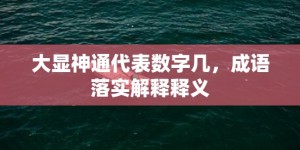 大显神通代表数字几，成语落实解释释义